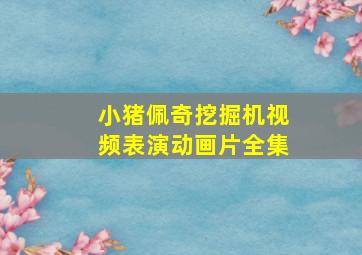 小猪佩奇挖掘机视频表演动画片全集